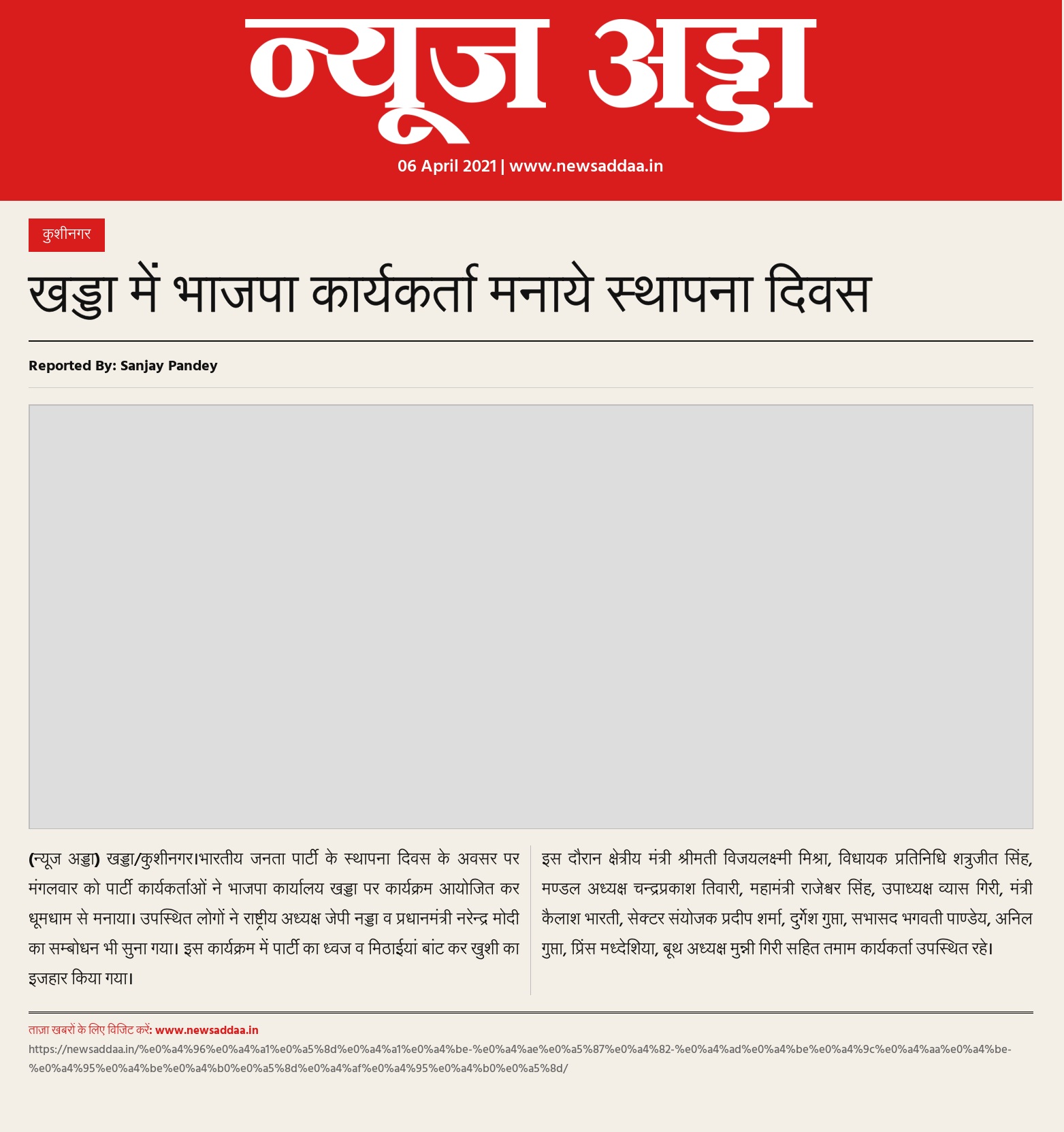 न्यूज अड्डा

06 April 2021 | www.newsaddaa.in

कुशीनगर

खड्डा में भाजपा कार्यकर्ता मनाये स्थापना दिवस

Reported By: Sanjay Pandey

(न्यूज अड्डा) खड्डा/कुशीनगर।भारतीय जनता पार्टी के स्थापना दिवस के अवसर पर मंगलवार को पार्टी कार्यकर्ताओं ने भाजपा कार्यालय खड्डा पर कार्यक्रम आयोजित कर धूमधाम से मनाया। उपस्थित लोगों ने राष्ट्रीय अध्यक्ष जेपी नड्डा व प्रधानमंत्री नरेन्द्र मोदी का सम्बोधन भी सुना गया। इस कार्यक्रम में पार्टी का ध्वज व मिठाईयां बांट कर खुशी का इजहार किया गया।

इस दौरान क्षेत्रीय मंत्री श्रीमती विजयलक्ष्मी मिश्रा, विधायक प्रतिनिधि शत्रुजीत सिंह, मण्डल अध्यक्ष चन्द्रप्रकाश तिवारी, महामंत्री राजेश्वर सिंह, उपाध्यक्ष व्यास गिरी, मंत्री कैलाश भारती, सेक्टर संयोजक प्रदीप शर्मा, दुर्गेश गुप्ता, सभासद भगवती पाण्डेय, अनिल गुप्ता, प्रिंस मध्देशिया, बूथ अध्यक्ष मुन्नी गिरी सहित तमाम कार्यकर्ता उपस्थित रहे।

ताज़ा खबरों के लिए विजिट करें: www.newsaddaa.in
https://newsaddaa.in/%e0%a4%96%e0%a4%a1%e0%a5%8d%e0%a4%a1%e0%a4%be-%e0%a4%ae%e0%a5%87%e0%a4%82-%e0%a4%ad%e0%a4%be%e0%a4%9c%e0%a4%aa%e0%a4%be-%e0%a4%95%e0%a4%be%e0%a4%b0%e0%a5%8d%e0%a4%af%e0%a4%95%e0%a4%b0%e0%a5%8d/